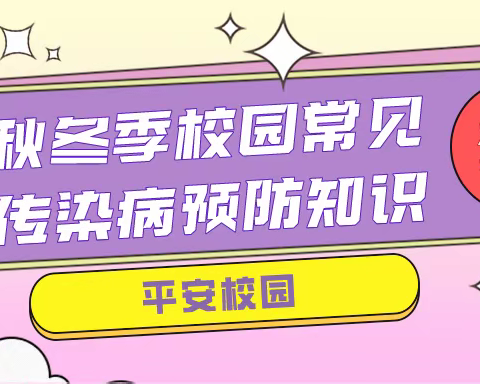 秋冬季校园常见
传染病预防知识

平安校园